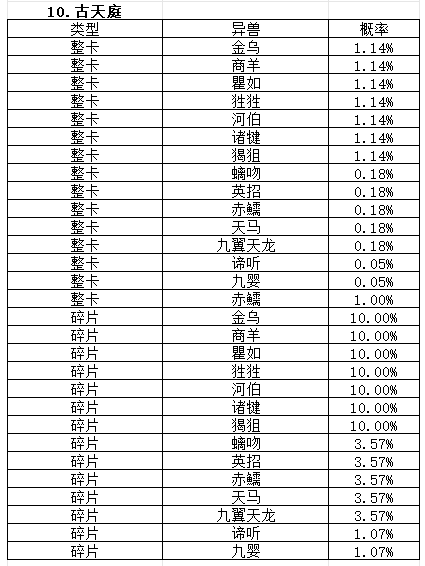 10. 古天庭

| 类型 | 异兽 | 概率 |
|---|---|---|
| 整卡 | 金乌 | 1.14% |
| 整卡 | 商羊 | 1.14% |
| 整卡 | 瞿如 | 1.14% |
| 整卡 | 狌狌 | 1.14% |
| 整卡 | 河伯 | 1.14% |
| 整卡 | 诸犍 | 1.14% |
| 整卡 | 猲狙 | 1.14% |
| 整卡 | 螭吻 | 0.18% |
| 整卡 | 英招 | 0.18% |
| 整卡 | 赤鱬 | 0.18% |
| 整卡 | 天马 | 0.18% |
| 整卡 | 九翼天龙 | 0.18% |
| 整卡 | 谛听 | 0.05% |
| 整卡 | 九婴 | 0.05% |
| 整卡 | 赤鱬 | 1.00% |
| 碎片 | 金乌 | 10.00% |
| 碎片 | 商羊 | 10.00% |
| 碎片 | 瞿如 | 10.00% |
| 碎片 | 狌狌 | 10.00% |
| 碎片 | 河伯 | 10.00% |
| 碎片 | 诸犍 | 10.00% |
| 碎片 | 猲狙 | 10.00% |
| 碎片 | 螭吻 | 3.57% |
| 碎片 | 英招 | 3.57% |
| 碎片 | 赤鱬 | 3.57% |
| 碎片 | 天马 | 3.57% |
| 碎片 | 九翼天龙 | 3.57% |
| 碎片 | 谛听 | 1.07% |
| 碎片 | 九婴 | 1.07% |